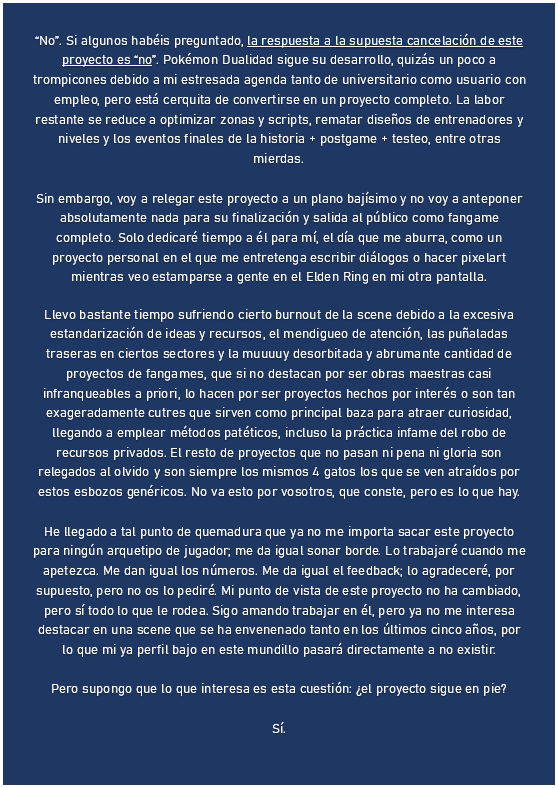 "No". Si algunos habéis preguntado, la respuesta a la supuesta cancelación de este proyecto es "no". Pokémon Dualidad sigue su desarrollo, quizás un poco a trompicones debido a mi estresada agenda tanto de universitario como usuario con empleo, pero está cerquita de convertirse en un proyecto completo. La labor restante se reduce a optimizar zonas y scripts, rematar diseños de entrenadores y niveles y los eventos finales de la historia + postgame + testeo, entre otras mierdas.

Sin embargo, voy a relegar este proyecto a un plano bajísimo y no voy a anteponer absolutamente nada para su finalización y salida al público como fangame completo. Solo dedicaré tiempo a él para mí, el día que me aburra, como un proyecto personal en el que me entretenga escribir diálogos o hacer pixelart mientras veo estamparse a gente en el Elden Ring en mi otra pantalla.

Llevo bastante tiempo sufriendo cierto burnout de la scene debido a la excesiva estandarización de ideas y recursos, el mendigueo de atención, las puñaladas traseras en ciertos sectores y la muuuuy desorbitada y abrumante cantidad de proyectos de fangames, que si no destacan por ser obras maestras casi infranqueables a priori, lo hacen por ser proyectos hechos por interés o son tan exageradamente cutres que sirven como principal baza para atraer curiosidad, llegando a emplear métodos patéticos, incluso la práctica infame del robo de recursos privados. El resto de proyectos que no pasan ni pena ni gloria son relegados al olvido y son siempre los mismos 4 gatos los que se ven atraídos por estos esbozos genéricos. No va esto por vosotros, que conste, pero es lo que hay.

He llegado a tal punto de quemadura que ya no me importa sacar este proyecto para ningún arquetipo de jugador; me da igual sonar borde. Lo trabajaré cuando me apetezca. Me dan igual los números. Me da igual el feedback; lo agradeceré, por supuesto, pero no os lo pediré. Mi punto de vista de este proyecto no ha cambiado, pero sí todo lo que le rodea. Sigo amando trabajar en él, pero ya no me interesa destacar en una scene que se ha envenenado tanto en los últimos cinco años, por lo que mi ya perfil bajo en este mundillo pasará directamente a no existir.

Pero supongo que lo que interesa es esta cuestión: ¿el proyecto sigue en pie?

Sí.